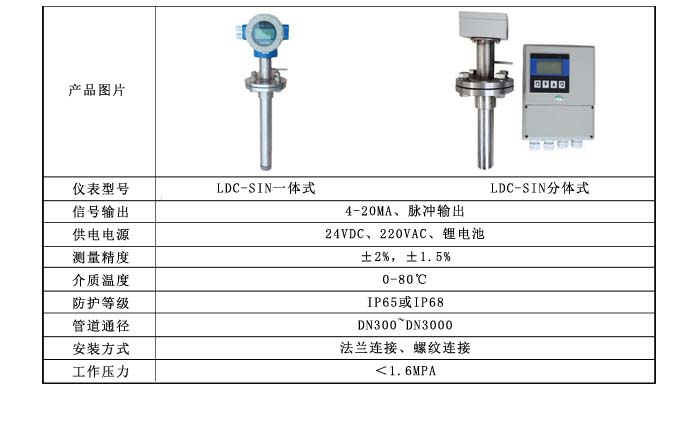 | 产品图片 | | |
|---|---|---|
| 仪表型号 | LDC-SIN一体式 | LDC-SIN分体式 |
| 信号输出 | 4-20MA、脉冲输出 | |
| 供电电源 | 24VDC、220VAC、锂电池 | |
| 测量精度 | ±2%，±1.5% | |
| 介质温度 | 0-80℃ | |
| 防护等级 | IP65或IP68 | |
| 管道通径 | DN300~DN3000 | |
| 安装方式 | 法兰连接、螺纹连接 | |
| 工作压力 | ＜1.6MPA | |